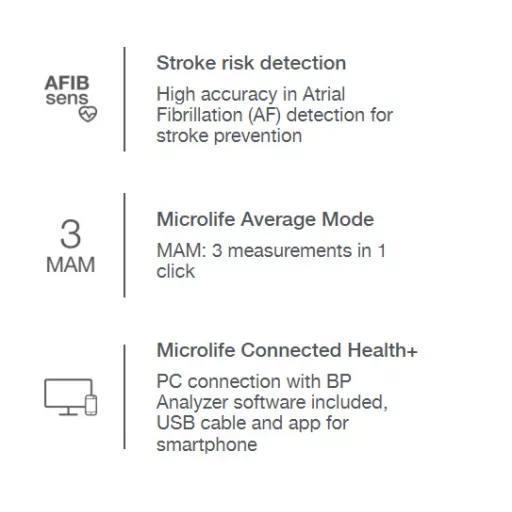 AFIB sens

Stroke risk detection

High accuracy in Atrial Fibrillation (AF) detection for stroke prevention

3 MAM

Microlife Average Mode

MAM: 3 measurements in 1 click

Microlife Connected Health+

PC connection with BP Analyzer software included, USB cable and app for smartphone